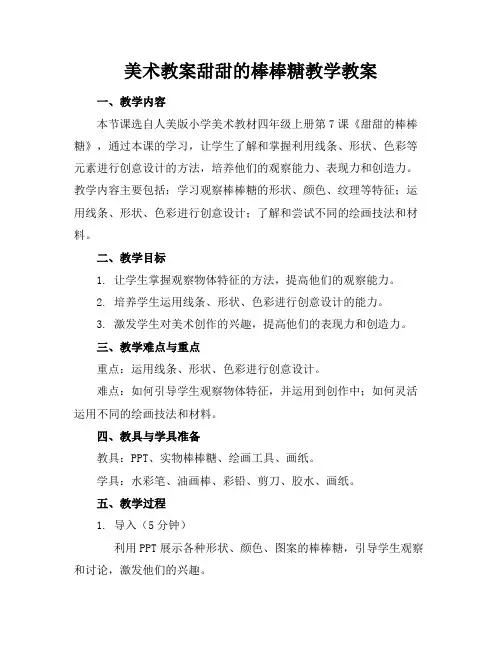 美术教案甜甜的棒棒糖教学教案

一、教学内容

本节课选自人美版小学美术教材四年级上册第7课《甜甜的棒棒糖》，通过本课的学习，让学生了解和掌握利用线条、形状、色彩等元素进行创意设计的方法，培养他们的观察能力、表现力和创造力。教学内容主要包括：学习观察棒棒糖的形状、颜色、纹理等特征；运用线条、形状、色彩进行创意设计；了解和尝试不同的绘画技法和材料。

二、教学目标

1. 让学生掌握观察物体特征的方法，提高他们的观察能力。

2. 培养学生运用线条、形状、色彩进行创意设计的能力。

3. 激发学生对美术创作的兴趣，提高他们的表现力和创造力。

三、教学难点与重点

重点：运用线条、形状、色彩进行创意设计。

难点：如何引导学生观察物体特征，并运用到创作中；如何灵活运用不同的绘画技法和材料。

四、教具与学具准备

教具：PPT、实物棒棒糖、绘画工具、画纸。

学具：水彩笔、油画棒、彩铅、剪刀、胶水、画纸。

五、教学过程

1. 导入（5分钟）

利用PPT展示各种形状、颜色、图案的棒棒糖，引导学生观察和讨论，激发他们的兴趣。